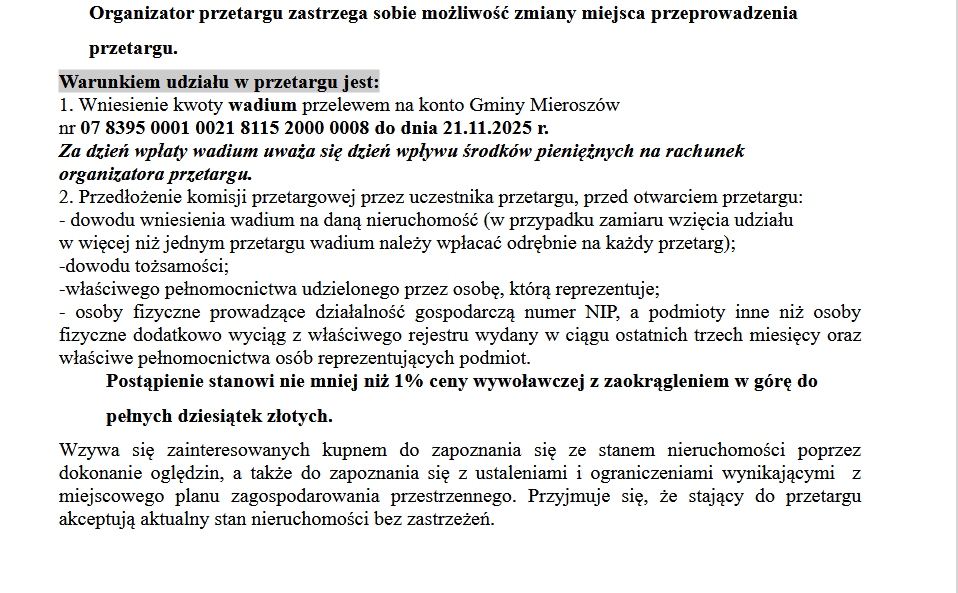 Organizator przetargu zastrzega sobie możliwość zmiany miejsca przeprowadzenia przetargu.

Warunkiem udziału w przetargu jest:
1. Wniesienie kwoty wadium przelewem na konto Gminy Mieroszów
nr 07 8395 0001 0021 8115 2000 0008 do dnia 21.11.2025 r.
Za dzień wpłaty wadium uważa się dzień wpływu środków pieniężnych na rachunek organizatora przetargu.
2. Przedłożenie komisji przetargowej przez uczestnika przetargu, przed otwarciem przetargu:
- dowodu wniesienia wadium na daną nieruchomość (w przypadku zamiaru wzięcia udziału w więcej niż jednym przetargu wadium należy wpłacać odrębnie na każdy przetarg);
-dowodu tożsamości;
-właściwego pełnomocnictwa udzielonego przez osobę, którą reprezentuje;
- osoby fizyczne prowadzące działalność gospodarczą numer NIP, a podmioty inne niż osoby fizyczne dodatkowo wyciąg z właściwego rejestru wydany w ciągu ostatnich trzech miesięcy oraz właściwe pełnomocnictwa osób reprezentujących podmiot.

Postąpienie stanowi nie mniej niż 1% ceny wywoławczej z zaokrągleniem w górę do pełnych dziesiątek złotych.

Wzywa się zainteresowanych kupnem do zapoznania się ze stanem nieruchomości poprzez dokonanie oględzin, a także do zapoznania się z ustaleniami i ograniczeniami wynikającymi z miejscowego planu zagospodarowania przestrzennego. Przyjmuje się, że stający do przetargu akceptują aktualny stan nieruchomości bez zastrzeżeń.